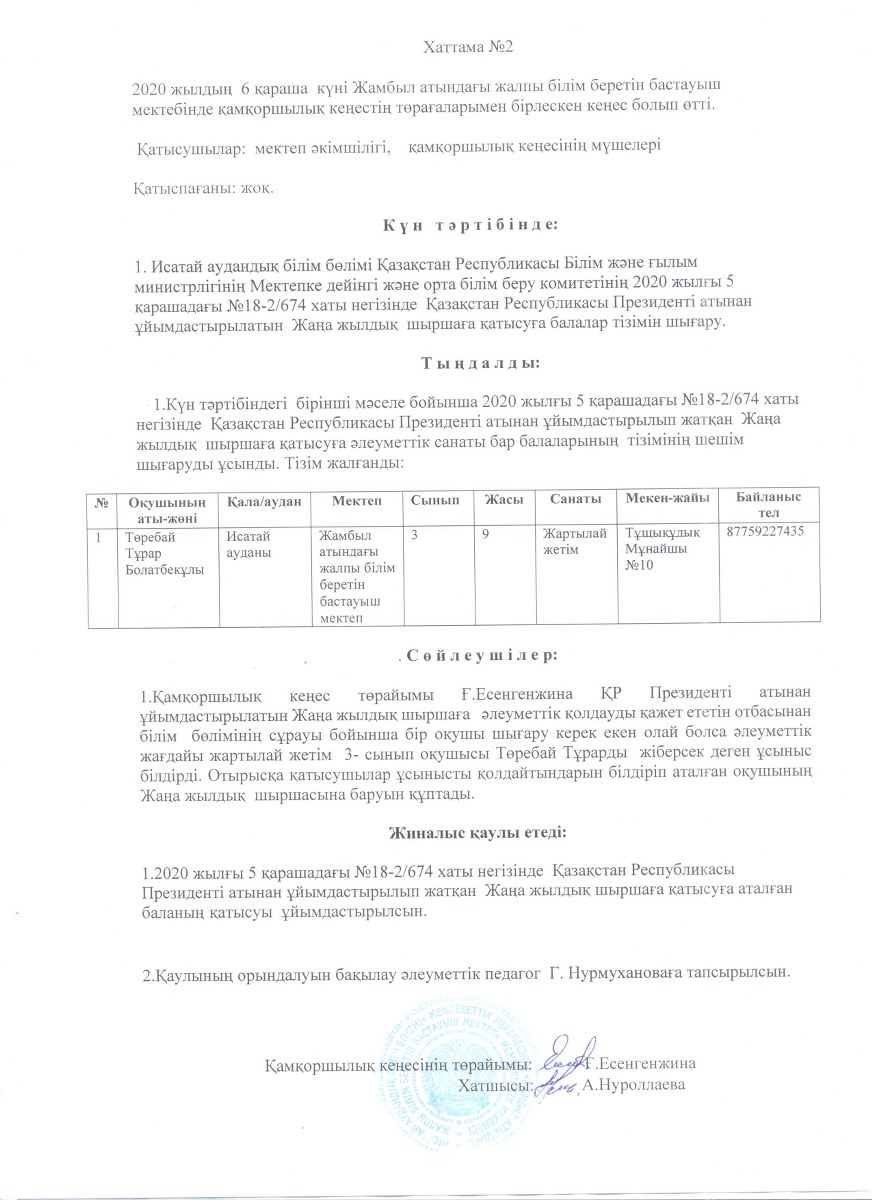 Хаттама №2

2020 жылдың 6 қараша күні Жамбыл атындағы жалпы білім беретін бастауыш мектебінде қамқоршылық кеңестің төрағаларымен бірлескен кеңес болып өтті.

Қатысушылар: мектеп әкімшілігі, қамқоршылық кеңесінің мүшелері

Қатыспағаны: жоқ.

Күн тәртібінде:

1. Исатай аудандық білім бөлімі Қазақстан Республикасы Білім және ғылым министрлігінің Мектепке дейінгі және орта білім беру комитетінің 2020 жылғы 5 қарашадағы №18-2/674 хаты негізінде Қазақстан Республикасы Президенті атынан ұйымдастырылатын Жаңа жылдық шыршаға қатысуға балалар тізімін шығару.

Тыңдалды:

1.Күн тәртібіндегі бірінші мәселе бойынша 2020 жылғы 5 қарашадағы №18-2/674 хаты негізінде Қазақстан Республикасы Президенті атынан ұйымдастырылып жатқан Жаңа жылдық шыршаға қатысуға әлеуметтік санаты бар балаларының тізімінің шешім шығаруды ұсынды. Тізім жалғанды:

| № | Оқушының аты-жөні | Қала/аудан | Мектеп | Сынып | Жасы | Санаты | Мекен-жайы | Байланыс тел |
|---|---|---|---|---|---|---|---|---|
| 1 | Төребай Тұрар Болатбекұлы | Исатай ауданы | Жамбыл атындағы жалпы білім беретін бастауыш мектеп | 3 | 9 | Жартылай жетім | Тұщықұдық Мұнайшы №10 | 87759227435 |

Сөйлеушілер:

1.Қамқоршылық кеңес төрайымы Ғ.Есенгенжина ҚР Президенті атынан ұйымдастырылатын Жаңа жылдық шыршаға әлеуметтік қолдауды қажет ететін отбасынан білім бөлімінің сұрауы бойынша бір оқушы шығару керек екен олай болса әлеуметтік жағдайы жартылай жетім 3- сынып оқушысы Төребай Тұрарды жіберсек деген ұсыныс білдірді. Отырысқа қатысушылар ұсынысты қолдайтындарын білдіріп аталған оқушының Жаңа жылдық шыршасына баруын құптады.

Жиналыс қаулы етеді:

1.2020 жылғы 5 қарашадағы №18-2/674 хаты негізінде Қазақстан Республикасы Президенті атынан ұйымдастырылып жатқан Жаңа жылдық шыршаға қатысуға аталған баланың қатысуы ұйымдастырылсын.

2.Қаулының орындалуын бақылау әлеуметтік педагог Г. Нурмухановаға тапсырылсын.

Қамқоршылық кеңесінің төрайымы: Ғ.Есенгенжина
Хатшысы: А.Нуроллаева